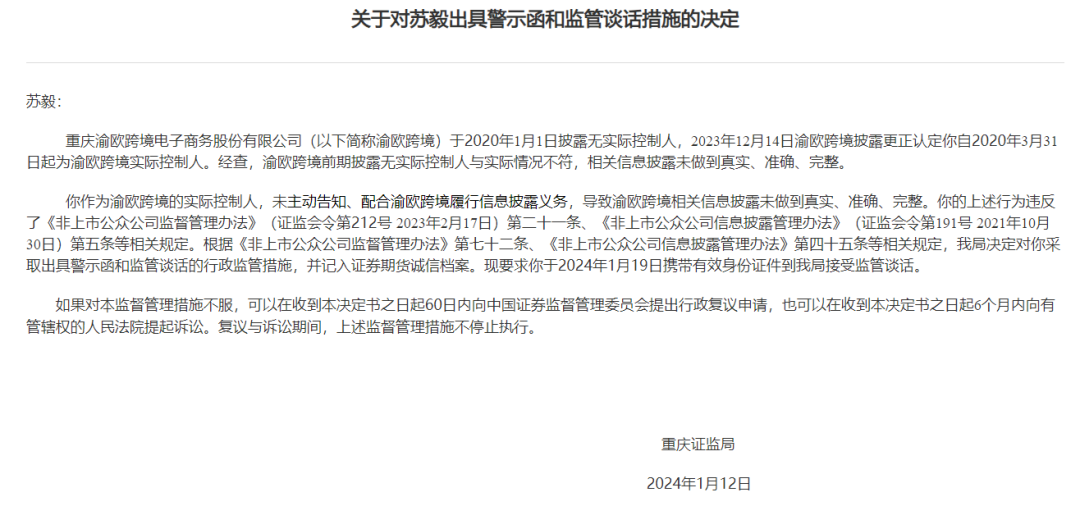 关于对苏毅出具警示函和监管谈话措施的决定

苏毅：

重庆渝欧跨境电子商务股份有限公司（以下简称渝欧跨境）于2020年1月1日披露无实际控制人，2023年12月14日渝欧跨境披露更正认定你自2020年3月31日起为渝欧跨境实际控制人。经查，渝欧跨境前期披露无实际控制人与实际情况不符，相关信息披露未做到真实、准确、完整。

你作为渝欧跨境的实际控制人，未主动告知、配合渝欧跨境履行信息披露义务，导致渝欧跨境相关信息披露未做到真实、准确、完整。你的上述行为违反了《非上市公众公司监督管理办法》（证监会令第212号 2023年2月17日）第二十一条、《非上市公众公司信息披露管理办法》（证监会令第191号 2021年10月30日）第五条等相关规定。根据《非上市公众公司监督管理办法》第七十二条、《非上市公众公司信息披露管理办法》第四十五条等相关规定，我局决定对你采取出具警示函和监管谈话的行政监管措施，并记入证券期货诚信档案。现要求你于2024年1月19日携带有效身份证件到我局接受监管谈话。

如果对本监督管理措施不服，可以在收到本决定书之日起60日内向中国证券监督管理委员会提出行政复议申请，也可以在收到本决定书之日起6个月内向有管辖权的人民法院提起诉讼。复议与诉讼期间，上述监督管理措施不停止执行。

重庆证监局

2024年1月12日